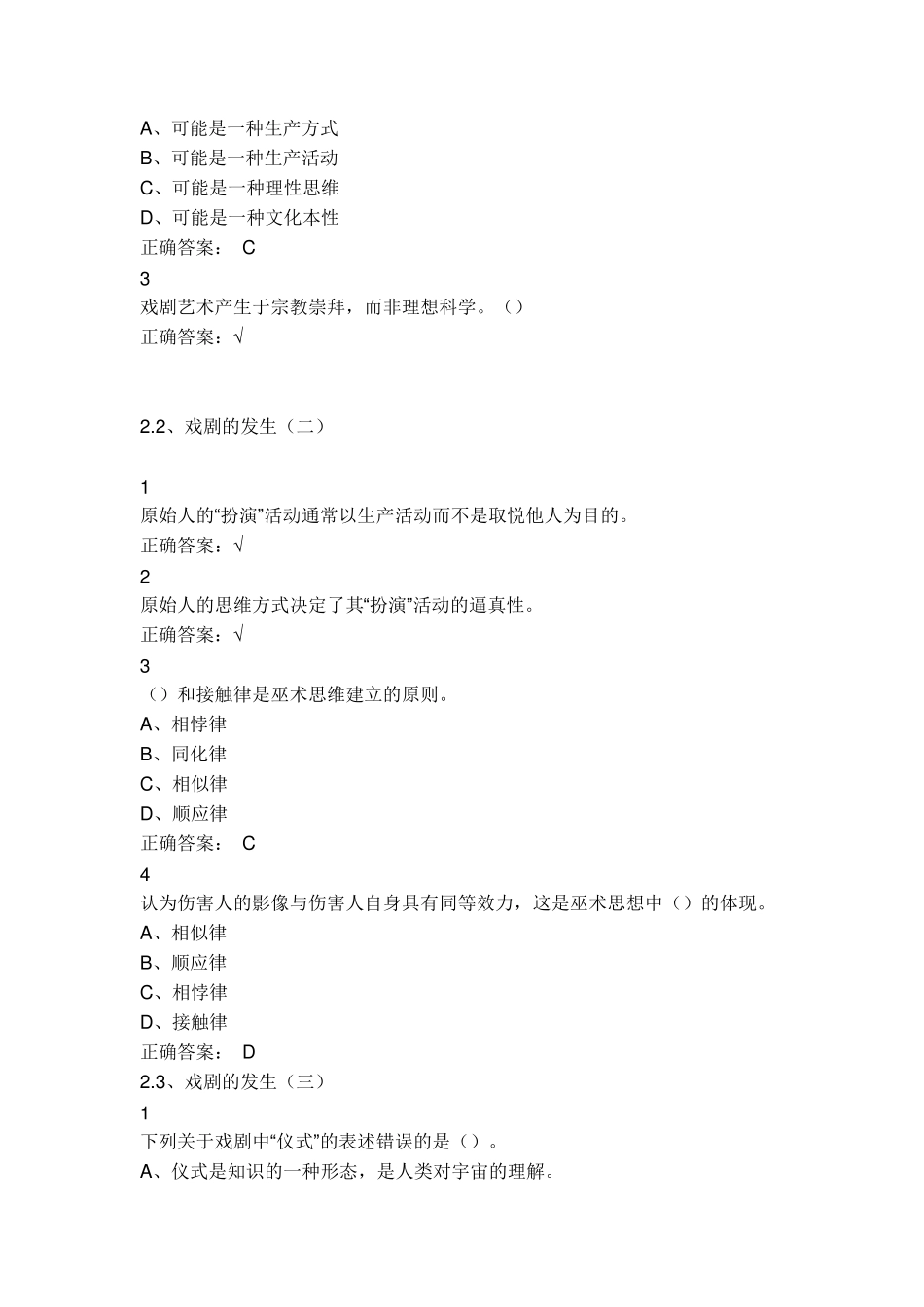 A、可能是一种生产方式
B、可能是一种生产活动
C、可能是一种理性思维
D、可能是一种文化本性
正确答案： C
3
戏剧艺术产生于宗教崇拜，而非理想科学。（）
正确答案：√

2.2、戏剧的发生（二）

1
原始人的“扮演”活动通常以生产活动而不是取悦他人为目的。
正确答案：√
2
原始人的思维方式决定了其“扮演”活动的逼真性。
正确答案：√
3
（）和接触律是巫术思维建立的原则。
A、相悖律
B、同化律
C、相似律
D、顺应律
正确答案： C
4
认为伤害人的影像与伤害人自身具有同等效力，这是巫术思想中（）的体现。
A、相似律
B、顺应律
C、相悖律
D、接触律
正确答案： D
2.3、戏剧的发生（三）
1
下列关于戏剧中“仪式”的表述错误的是（）。
A、仪式是知识的一种形态，是人类对宇宙的理解。